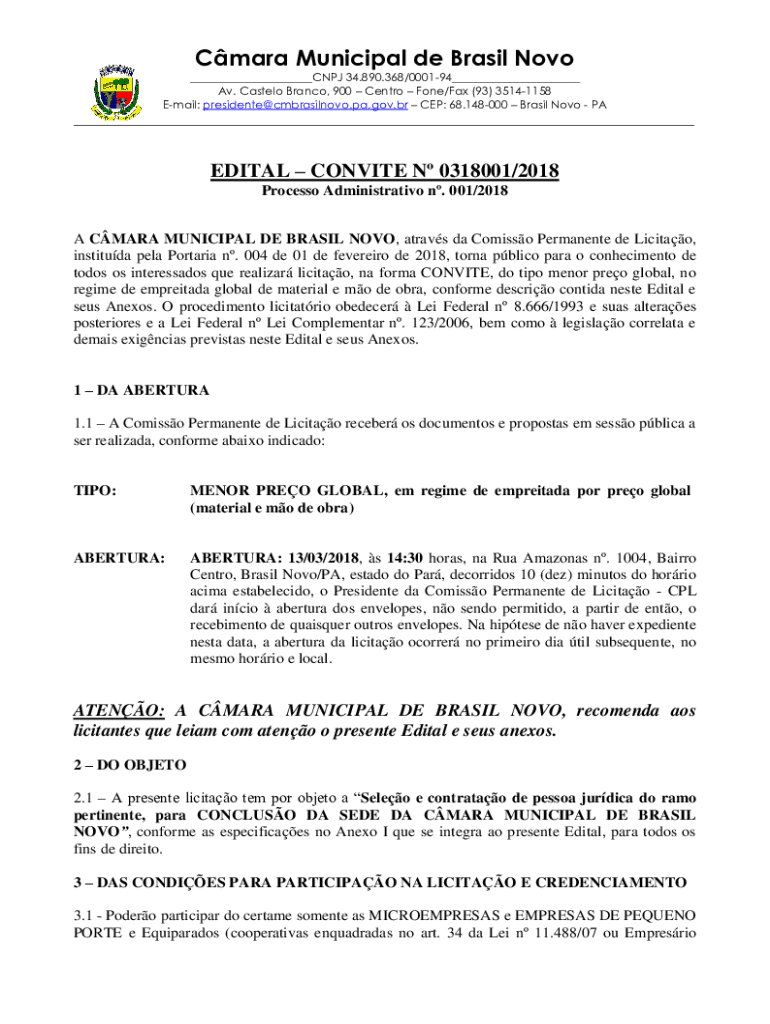 Câmara Municipal de Brasil Novo
CNPJ 34.890.368/0001-94
Av. Castelo Branco, 900 – Centro – Fone/Fax (93) 3514-1158
E-mail: presidente@cmbrasilnovo.pa.gov.br – CEP: 68.148-000 – Brasil Novo - PA

EDITAL – CONVITE Nº 0318001/2018
Processo Administrativo nº. 001/2018

A CÂMARA MUNICIPAL DE BRASIL NOVO, através da Comissão Permanente de Licitação, instituída pela Portaria nº. 004 de 01 de fevereiro de 2018, torna público para o conhecimento de todos os interessados que realizará licitação, na forma CONVITE, do tipo menor preço global, no regime de empreitada global de material e mão de obra, conforme descrição contida neste Edital e seus Anexos. O procedimento licitatório obedecerá à Lei Federal nº 8.666/1993 e suas alterações posteriores e a Lei Federal nº Lei Complementar nº. 123/2006, bem como à legislação correlata e demais exigências previstas neste Edital e seus Anexos.

1 – DA ABERTURA

1.1 – A Comissão Permanente de Licitação receberá os documentos e propostas em sessão pública a ser realizada, conforme abaixo indicado:

TIPO: MENOR PREÇO GLOBAL, em regime de empreitada por preço global (material e mão de obra)

ABERTURA: ABERTURA: 13/03/2018, às 14:30 horas, na Rua Amazonas nº. 1004, Bairro Centro, Brasil Novo/PA, estado do Pará, decorridos 10 (dez) minutos do horário acima estabelecido, o Presidente da Comissão Permanente de Licitação - CPL dará início à abertura dos envelopes, não sendo permitido, a partir de então, o recebimento de quaisquer outros envelopes. Na hipótese de não haver expediente nesta data, a abertura da licitação ocorrerá no primeiro dia útil subsequente, no mesmo horário e local.

ATENÇÃO: A CÂMARA MUNICIPAL DE BRASIL NOVO, recomenda aos licitantes que leiam com atenção o presente Edital e seus anexos.

2 – DO OBJETO

2.1 – A presente licitação tem por objeto a “Seleção e contratação de pessoa jurídica do ramo pertinente, para CONCLUSÃO DA SEDE DA CÂMARA MUNICIPAL DE BRASIL NOVO”, conforme as especificações no Anexo I que se integra ao presente Edital, para todos os fins de direito.

3 – DAS CONDIÇÕES PARA PARTICIPAÇÃO NA LICITAÇÃO E CREDENCIAMENTO

3.1 - Poderão participar do certame somente as MICROEMPRESAS e EMPRESAS DE PEQUENO PORTE e Equiparados (cooperativas enquadradas no art. 34 da Lei nº 11.488/07 ou Empresário